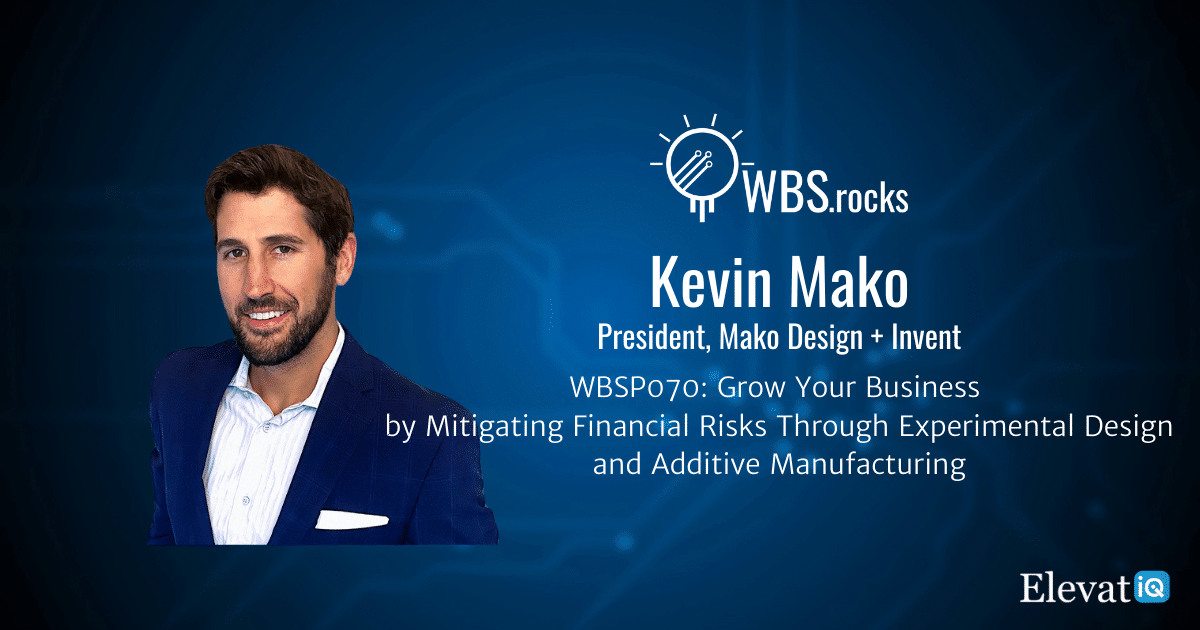 WBS.rocks

Kevin Mako

President, Mako Design + Invent

WBSP070: Grow Your Business by Mitigating Financial Risks Through Experimental Design and Additive Manufacturing

ElevatIQ